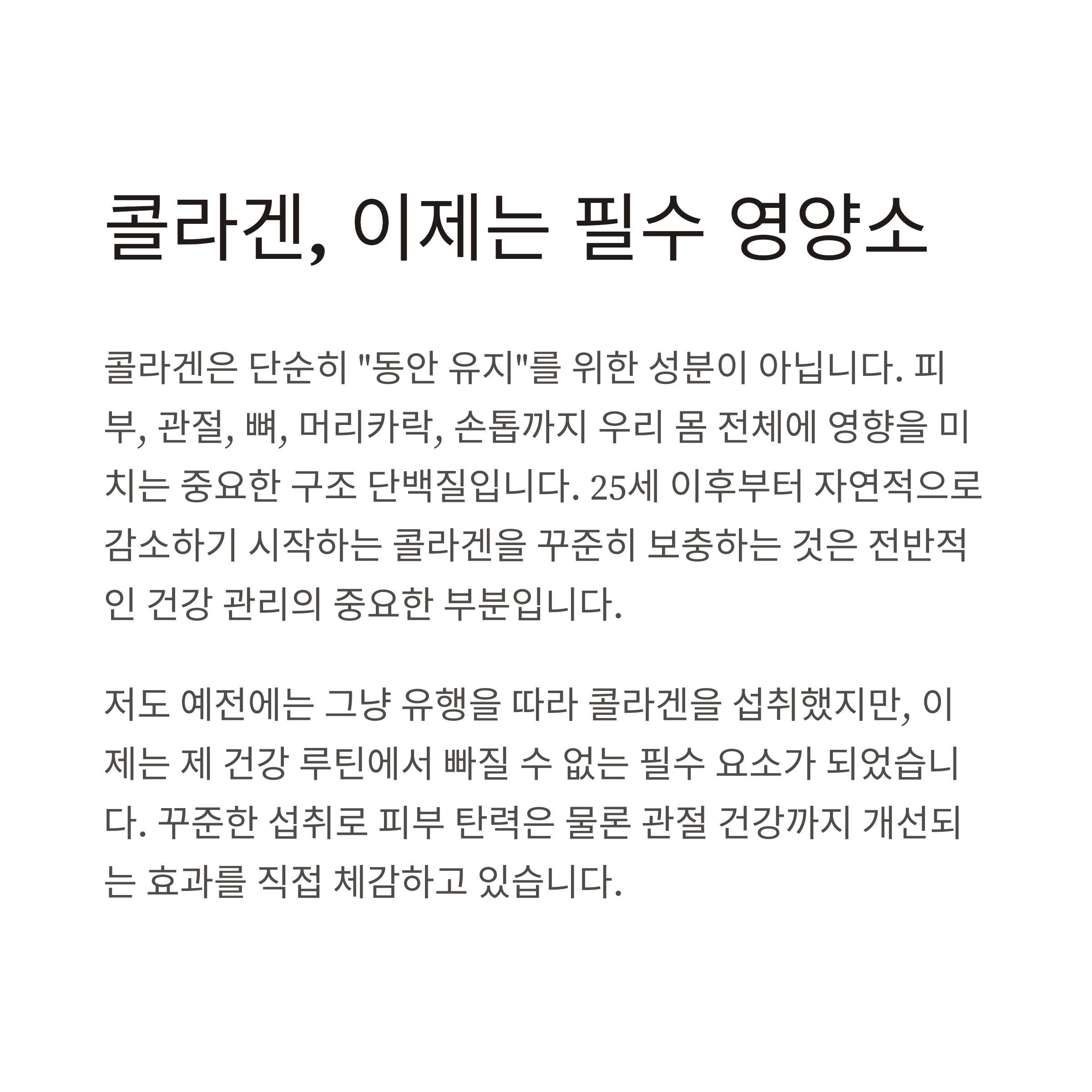 콜라겐, 이제는 필수 영양소

콜라겐은 단순히 "동안 유지"를 위한 성분이 아닙니다. 피부, 관절, 뼈, 머리카락, 손톱까지 우리 몸 전체에 영향을 미치는 중요한 구조 단백질입니다. 25세 이후부터 자연적으로 감소하기 시작하는 콜라겐을 꾸준히 보충하는 것은 전반적인 건강 관리의 중요한 부분입니다.

저도 예전에는 그냥 유행을 따라 콜라겐을 섭취했지만, 이제는 제 건강 루틴에서 빠질 수 없는 필수 요소가 되었습니다. 꾸준한 섭취로 피부 탄력은 물론 관절 건강까지 개선되는 효과를 직접 체감하고 있습니다.